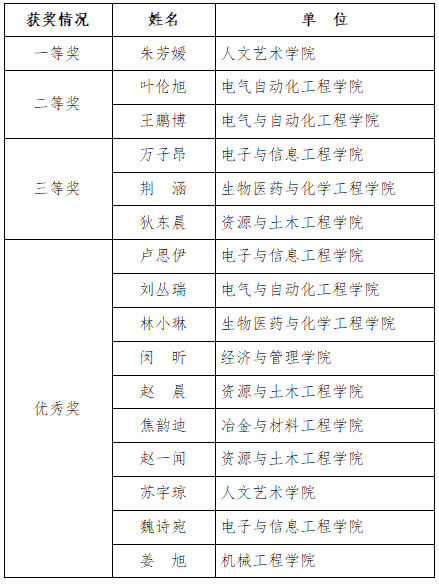 | 获奖情况 | 姓名 | 单　位 |
|---|---|---|
| 一等奖 | 朱芳媛 | 人文艺术学院 |
| 二等奖 | 叶伦旭 | 电气自动化工程学院 |
|  | 王鹏博 | 电气与自动化工程学院 |
| 三等奖 | 万子昂 | 电子与信息工程学院 |
|  | 荆　涵 | 生物医药与化学工程学院 |
|  | 狄东晨 | 资源与土木工程学院 |
| 优秀奖 | 卢思伊 | 电子与信息工程学院 |
|  | 刘丛瑞 | 电气与自动化工程学院 |
|  | 林小琳 | 生物医药与化学工程学院 |
|  | 闵　昕 | 经济与管理学院 |
|  | 赵　晨 | 资源与土木工程学院 |
|  | 焦韵迪 | 冶金与材料工程学院 |
|  | 赵一闻 | 资源与土木工程学院 |
|  | 苏宇琼 | 人文艺术学院 |
|  | 魏诗宛 | 电子与信息工程学院 |
|  | 姜　旭 | 机械工程学院 |